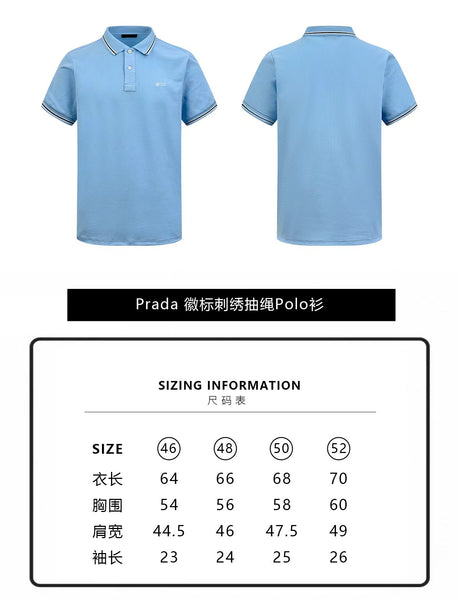 Prada 徽标刺绣抽绳Polo衫

SIZING INFORMATION
尺码表

| SIZE | 46 | 48 | 50 | 52 |
|---|---|---|---|---|
| 衣长 | 64 | 66 | 68 | 70 |
| 胸围 | 54 | 56 | 58 | 60 |
| 肩宽 | 44.5 | 46 | 47.5 | 49 |
| 袖长 | 23 | 24 | 25 | 26 |